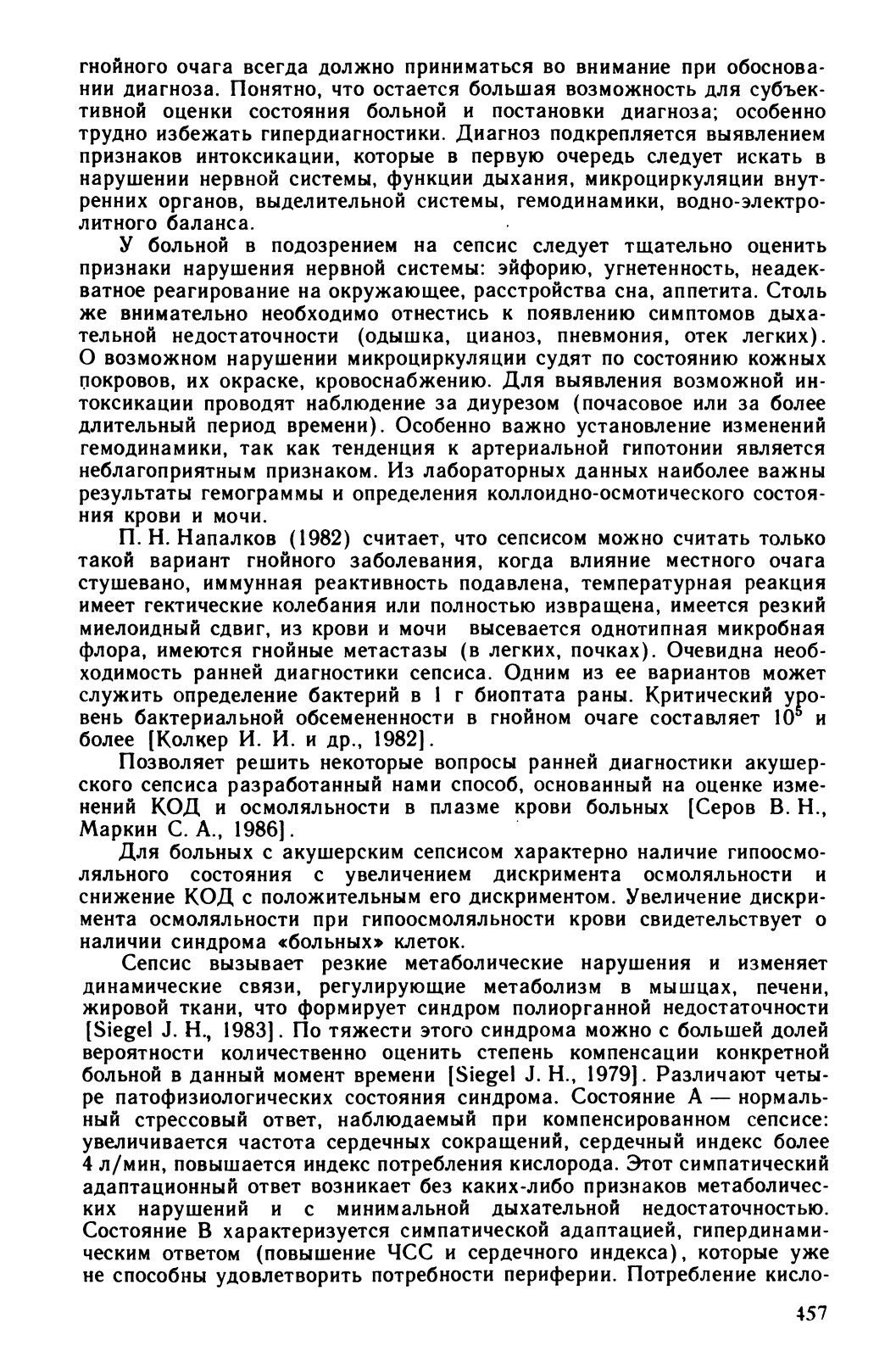 гнойного очага всегда должно приниматься во внимание при обосновании диагноза. Понятно, что остается большая возможность для субъективной оценки состояния больной и постановки диагноза; особенно трудно избежать гипердиагностики. Диагноз подкрепляется выявлением признаков интоксикации, которые в первую очередь следует искать в нарушении нервной системы, функции дыхания, микроциркуляции внутренних органов, выделительной системы, гемодинамики, водно-электролитного баланса.

У больной в подозрением на сепсис следует тщательно оценить признаки нарушения нервной системы: эйфорию, угнетенность, неадекватное реагирование на окружающее, расстройства сна, аппетита. Столь же внимательно необходимо отнестись к появлению симптомов дыхательной недостаточности (одышка, цианоз, пневмония, отек легких). О возможном нарушении микроциркуляции судят по состоянию кожных покровов, их окраске, кровоснабжению. Для выявления возможной интоксикации проводят наблюдение за диурезом (почасовое или за более длительный период времени). Особенно важно установление изменений гемодинамики, так как тенденция к артериальной гипотонии является неблагоприятным признаком. Из лабораторных данных наиболее важны результаты гемограммы и определения коллоидно-осмотического состояния крови и мочи.

П. Н. Напалков (1982) считает, что сепсисом можно считать только такой вариант гнойного заболевания, когда влияние местного очага стушевано, иммунная реактивность подавлена, температурная реакция имеет гектические колебания или полностью извращена, имеется резкий миелоидный сдвиг, из крови и мочи высевается однотипная микробная флора, имеются гнойные метастазы (в легких, почках). Очевидна необходимость ранней диагностики сепсиса. Одним из ее вариантов может служить определение бактерий в 1 г биоптата раны. Критический уровень бактериальной обсемененности в гнойном очаге составляет $10^5$ и более [Колкер И. И. и др., 1982].

Позволяет решить некоторые вопросы ранней диагностики акушерского сепсиса разработанный нами способ, основанный на оценке изменений КОД и осмоляльности в плазме крови больных [Серов В. Н., Маркин С. А., 1986].

Для больных с акушерским сепсисом характерно наличие гипоосмоляльного состояния с увеличением дискримента осмоляльности и снижение КОД с положительным его дискриментом. Увеличение дискримента осмоляльности при гипоосмоляльности крови свидетельствует о наличии синдрома «больных» клеток.

Сепсис вызывает резкие метаболические нарушения и изменяет динамические связи, регулирующие метаболизм в мышцах, печени, жировой ткани, что формирует синдром полиорганной недостаточности [Siegel J. H., 1983]. По тяжести этого синдрома можно с большей долей вероятности количественно оценить степень компенсации конкретной больной в данный момент времени [Siegel J. H., 1979]. Различают четыре патофизиологических состояния синдрома. Состояние А — нормальный стрессовый ответ, наблюдаемый при компенсированном сепсисе: увеличивается частота сердечных сокращений, сердечный индекс более 4 л/мин, повышается индекс потребления кислорода. Этот симпатический адаптационный ответ возникает без каких-либо признаков метаболических нарушений и с минимальной дыхательной недостаточностью. Состояние В характеризуется симпатической адаптацией, гипердинамическим ответом (повышение ЧСС и сердечного индекса), которые уже не способны удовлетворить потребности периферии. Потребление кисло-

457